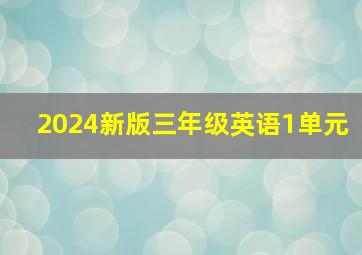 2024新版三年级英语1单元